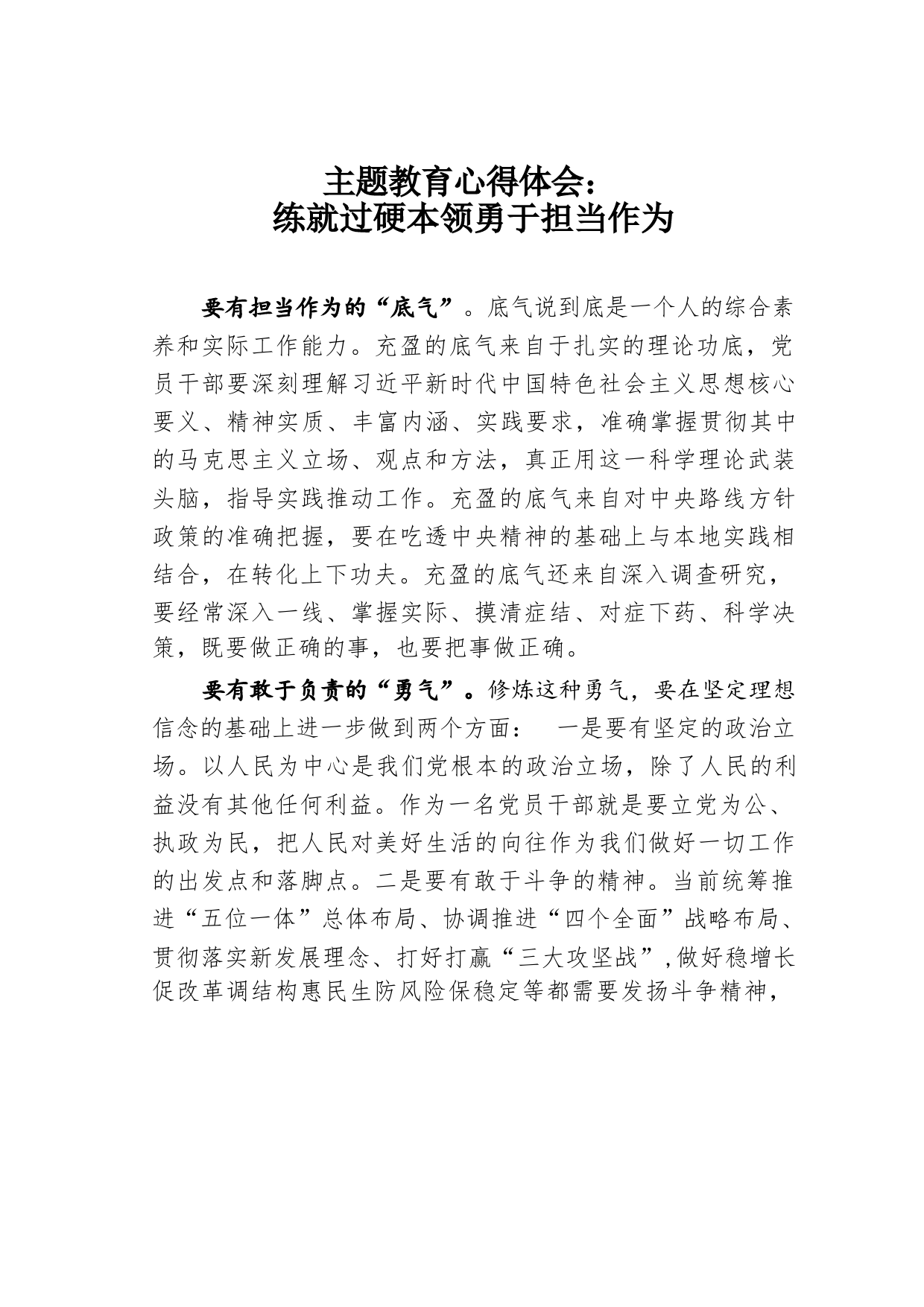 主题教育心得体会：
练就过硬本领勇于担当作为

要有担当作为的“底气”。底气说到底是一个人的综合素养和实际工作能力。充盈的底气来自于扎实的理论功底，党员干部要深刻理解习近平新时代中国特色社会主义思想核心要义、精神实质、丰富内涵、实践要求，准确掌握贯彻其中的马克思主义立场、观点和方法，真正用这一科学理论武装头脑，指导实践推动工作。充盈的底气来自对中央路线方针政策的准确把握，要在吃透中央精神的基础上与本地实践相结合，在转化上下功夫。充盈的底气还来自深入调查研究，要经常深入一线、掌握实际、摸清症结、对症下药、科学决策，既要做正确的事，也要把事做正确。

要有敢于负责的“勇气”。修炼这种勇气，要在坚定理想信念的基础上进一步做到两个方面：　一是要有坚定的政治立场。以人民为中心是我们党根本的政治立场，除了人民的利益没有其他任何利益。作为一名党员干部就是要立党为公、执政为民，把人民对美好生活的向往作为我们做好一切工作的出发点和落脚点。二是要有敢于斗争的精神。当前统筹推进“五位一体”总体布局、协调推进“四个全面”战略布局、贯彻落实新发展理念、打好打赢“三大攻坚战”,做好稳增长促改革调结构惠民生防风险保稳定等都需要发扬斗争精神，